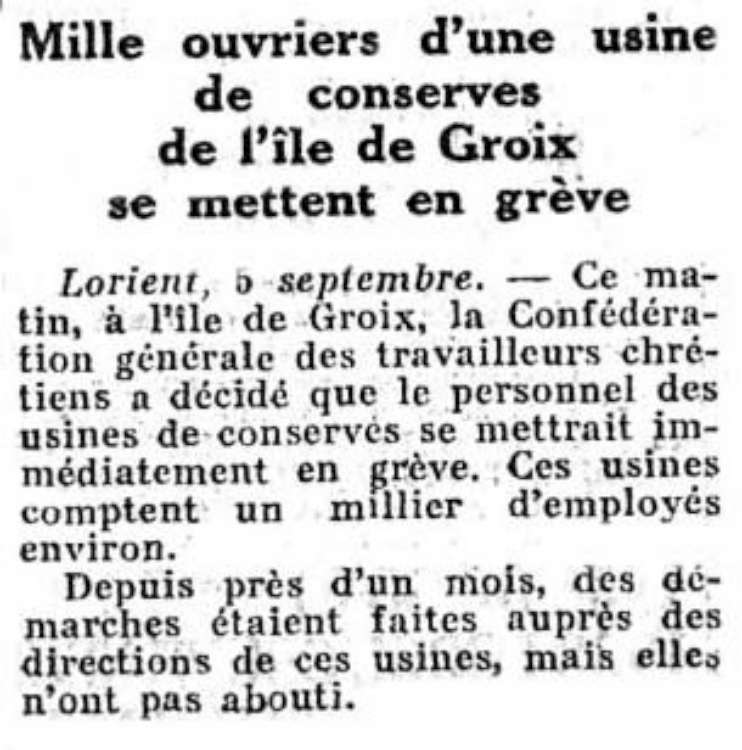 Mille ouvriers d'une usine de conserves de l'île de Groix se mettent en grève

Lorient, 5 septembre. — Ce matin, à l'île de Groix, la Confédération générale des travailleurs chrétiens a décidé que le personnel des usines de conserves se mettrait immédiatement en grève. Ces usines comptent un millier d'employés environ.

Depuis près d'un mois, des démarches étaient faites auprès des directions de ces usines, mais elles n'ont pas abouti.